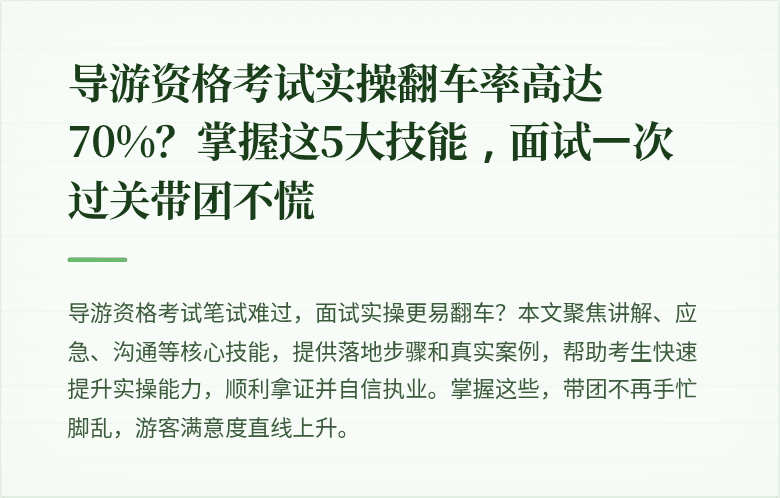 导游资格考试实操翻车率高达70%？掌握这5大技能，面试一次过关带团不慌

导游资格考试笔试难过，面试实操更易翻车？本文聚焦讲解、应急、沟通等核心技能，提供落地步骤和真实案例，帮助考生快速提升实操能力，顺利拿证并自信执业。掌握这些，带团不再手忙脚乱，游客满意度直线上升。